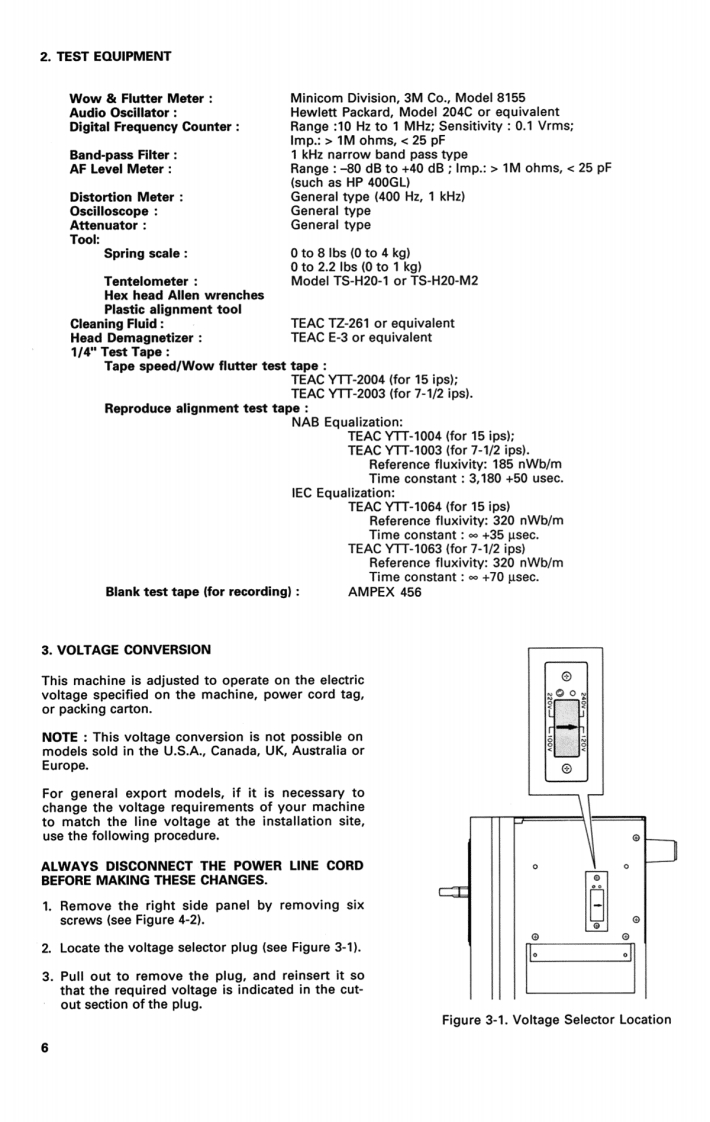 2. TEST EQUIPMENT

Wow & Flutter Meter : Minicom Division, 3M Co., Model 8155
Audio Oscillator : Hewlett Packard, Model 204C or equivalent
Digital Frequency Counter : Range :10 Hz to 1 MHz; Sensitivity : 0.1 Vrms; Imp.: > 1M ohms, < 25 pF
Band-pass Filter : 1 kHz narrow band pass type
AF Level Meter : Range : –80 dB to +40 dB ; Imp.: > 1M ohms, < 25 pF (such as HP 400GL)
Distortion Meter : General type (400 Hz, 1 kHz)
Oscilloscope : General type
Attenuator : General type
Tool:
Spring scale : 0 to 8 lbs (0 to 4 kg)
0 to 2.2 lbs (0 to 1 kg)
Tentelometer : Model TS-H20-1 or TS-H20-M2
Hex head Allen wrenches
Plastic alignment tool
Cleaning Fluid : TEAC TZ-261 or equivalent
Head Demagnetizer : TEAC E-3 or equivalent
1/4" Test Tape :
Tape speed/Wow flutter test tape :
TEAC YTT-2004 (for 15 ips);
TEAC YTT-2003 (for 7-1/2 ips).
Reproduce alignment test tape :
NAB Equalization:
TEAC YTT-1004 (for 15 ips);
TEAC YTT-1003 (for 7-1/2 ips).
Reference fluxivity: 185 nWb/m
Time constant : 3,180 +50 usec.
IEC Equalization:
TEAC YTT-1064 (for 15 ips)
Reference fluxivity: 320 nWb/m
Time constant : ∞ +35 µsec.
TEAC YTT-1063 (for 7-1/2 ips)
Reference fluxivity: 320 nWb/m
Time constant : ∞ +70 µsec.
Blank test tape (for recording) : AMPEX 456

3. VOLTAGE CONVERSION

This machine is adjusted to operate on the electric voltage specified on the machine, power cord tag, or packing carton.

NOTE : This voltage conversion is not possible on models sold in the U.S.A., Canada, UK, Australia or Europe.

For general export models, if it is necessary to change the voltage requirements of your machine to match the line voltage at the installation site, use the following procedure.

ALWAYS DISCONNECT THE POWER LINE CORD BEFORE MAKING THESE CHANGES.

1. Remove the right side panel by removing six screws (see Figure 4-2).

2. Locate the voltage selector plug (see Figure 3-1).

3. Pull out to remove the plug, and reinsert it so that the required voltage is indicated in the cut-out section of the plug.

220V 240V 100V 120V

Figure 3-1. Voltage Selector Location

6